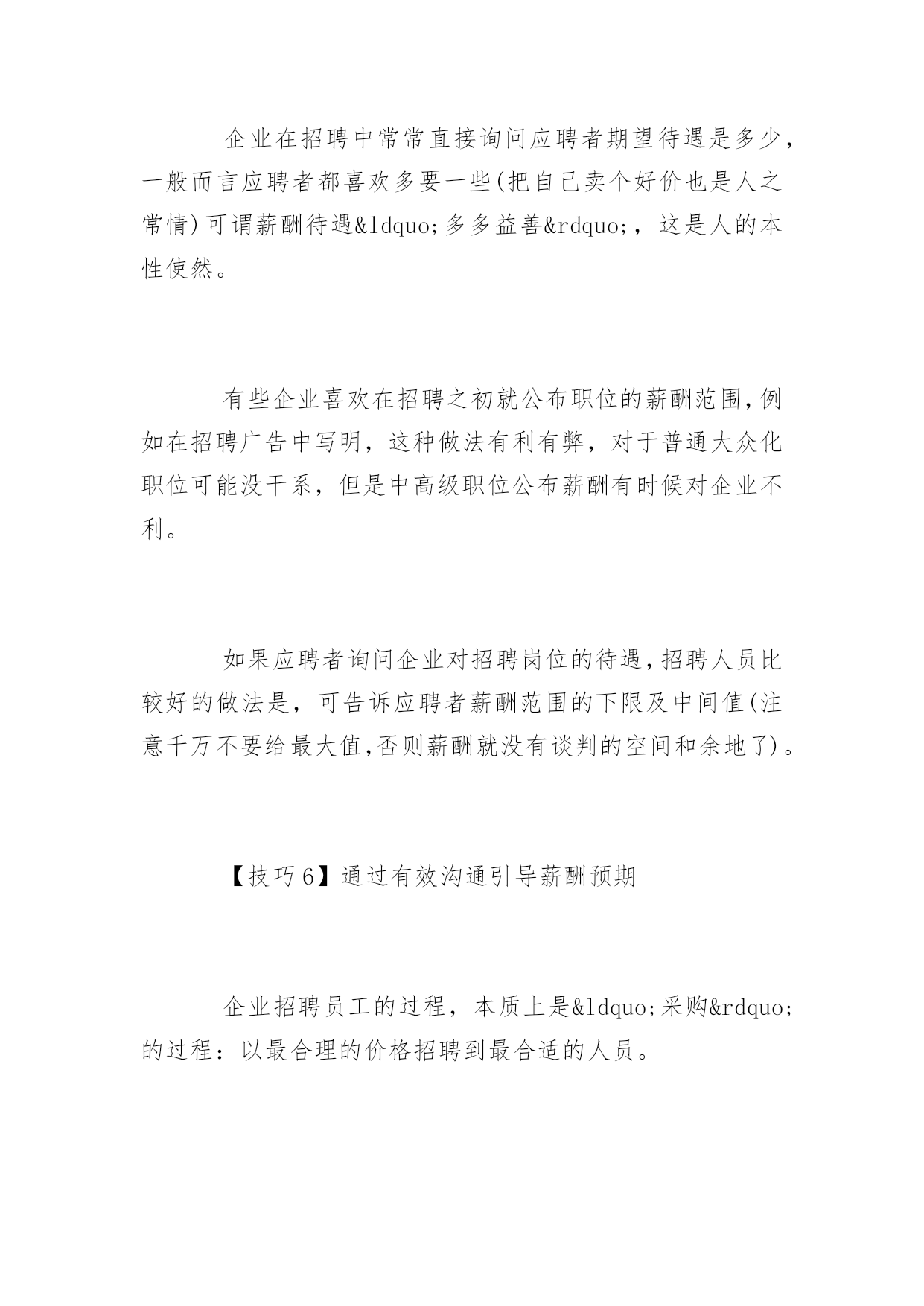 企业在招聘中常常直接询问应聘者期望待遇是多少，一般而言应聘者都喜欢多要一些(把自己卖个好价也是人之常情)可谓薪酬待遇&ldquo;多多益善&rdquo;，这是人的本性使然。

有些企业喜欢在招聘之初就公布职位的薪酬范围,例如在招聘广告中写明，这种做法有利有弊，对于普通大众化职位可能没干系，但是中高级职位公布薪酬有时候对企业不利。

如果应聘者询问企业对招聘岗位的待遇,招聘人员比较好的做法是，可告诉应聘者薪酬范围的下限及中间值(注意千万不要给最大值,否则薪酬就没有谈判的空间和余地了)。

【技巧6】通过有效沟通引导薪酬预期

企业招聘员工的过程，本质上是&ldquo;采购&rdquo;的过程：以最合理的价格招聘到最合适的人员。